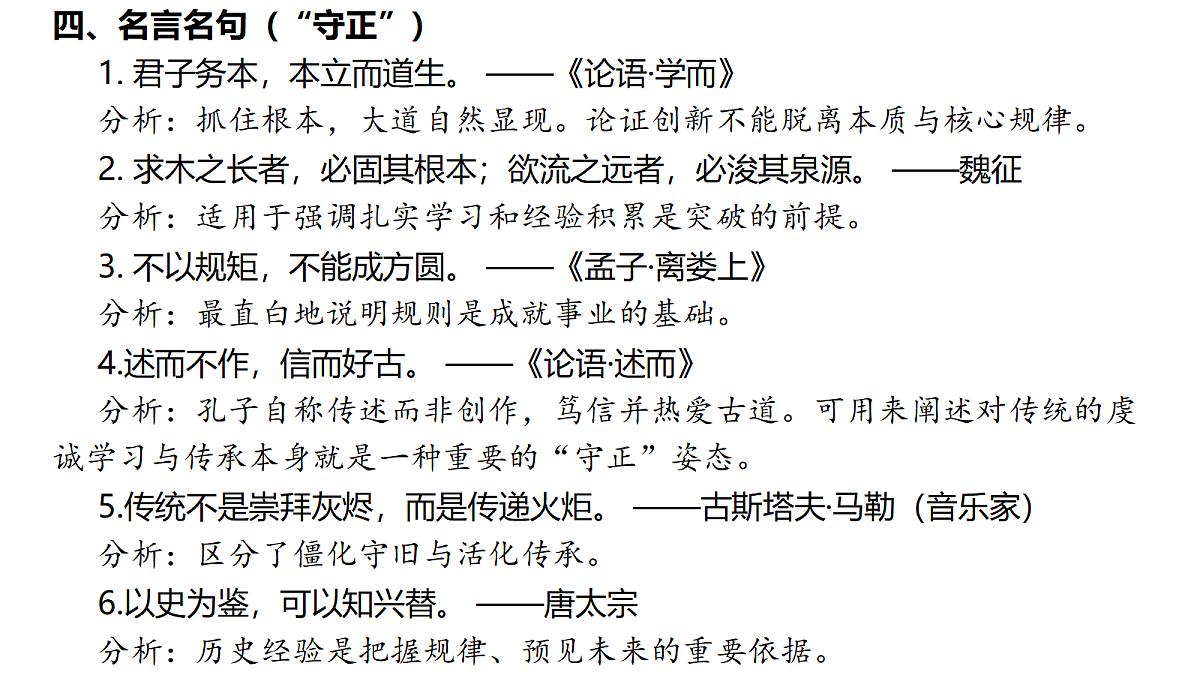 四、名言名句（“守正”）

1. 君子务本，本立而道生。——《论语·学而》

分析：抓住根本，大道自然显现。论证创新不能脱离本质与核心规律。

2. 求木之长者，必固其根本；欲流之远者，必浚其泉源。——魏征

分析：适用于强调扎实学习和经验积累是突破的前提。

3. 不以规矩，不能成方圆。——《孟子·离娄上》

分析：最直白地说明规则是成就事业的基础。

4.述而不作，信而好古。——《论语·述而》

分析：孔子自称传述而非创作，笃信并热爱古道。可用来阐述对传统的虔诚学习与传承本身就是一种重要的“守正”姿态。

5.传统不是崇拜灰烬，而是传递火炬。——古斯塔夫·马勒（音乐家）

分析：区分了僵化守旧与活化传承。

6.以史为鉴，可以知兴替。——唐太宗

分析：历史经验是把握规律、预见未来的重要依据。